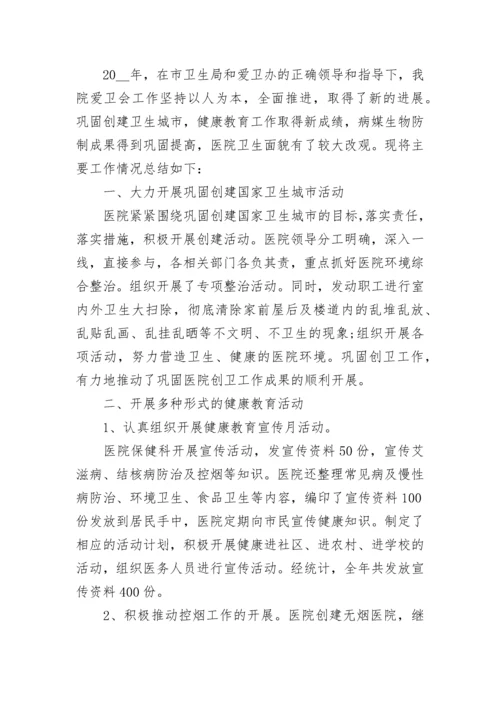 20__年，在市卫生局和爱卫办的正确领导和指导下，我院爱卫会工作坚持以人为本，全面推进，取得了新的进展。巩固创建卫生城市，健康教育工作取得新成绩，病媒生物防制成果得到巩固提高，医院卫生面貌有了较大改观。现将主要工作情况总结如下：

一、大力开展巩固创建国家卫生城市活动

医院紧紧围绕巩固创建国家卫生城市的目标，落实责任，落实措施，积极开展创建活动。医院领导分工明确，深入一线，直接参与，各相关部门各负其责，重点抓好医院环境综合整治。组织开展了专项整治活动。同时，发动职工进行室内外卫生大扫除，彻底清除家前屋后及楼道内的乱堆乱放、乱贴乱画、乱挂乱晒等不文明、不卫生的现象;组织开展各项活动，努力营造卫生、健康的医院环境。巩固创卫工作，有力地推动了巩固医院创卫工作成果的顺利开展。

二、开展多种形式的健康教育活动

1、认真组织开展健康教育宣传月活动。

医院保健科开展宣传活动，发宣传资料50份，宣传艾滋病、结核病防治及控烟等知识。医院还整理常见病及慢性病防治、环境卫生、食品卫生等内容，编印了宣传资料100份发放到居民手中，医院定期向市民宣传健康知识。制定了相应的活动计划，积极开展健康进社区、进农村、进学校的活动，组织医务人员进行宣传活动。经统计，全年共发放宣传资料400份。

2、积极推动控烟工作的开展。医院创建无烟医院，继